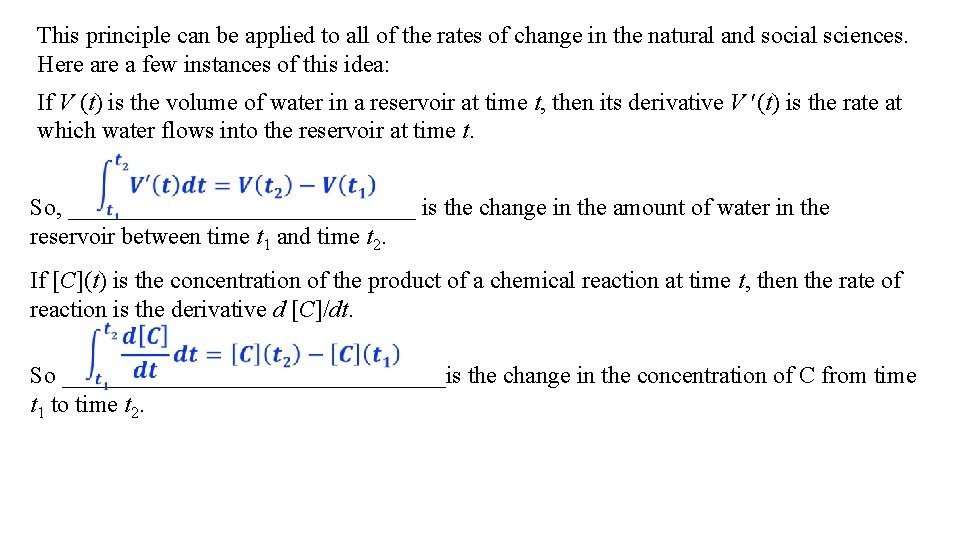 This principle can be applied to all of the rates of change in the natural and social sciences. Here are a few instances of this idea:

If $V(t)$ is the volume of water in a reservoir at time $t$, then its derivative $V'(t)$ is the rate at which water flows into the reservoir at time $t$.

So, $\int_{t_1}^{t_2} V'(t)dt = V(t_2) - V(t_1)$ is the change in the amount of water in the reservoir between time $t_1$ and time $t_2$.

If $[C](t)$ is the concentration of the product of a chemical reaction at time $t$, then the rate of reaction is the derivative $d[C]/dt$.

So $\int_{t_1}^{t_2} \frac{d[C]}{dt} dt = [C](t_2) - [C](t_1)$ is the change in the concentration of C from time $t_1$ to time $t_2$.